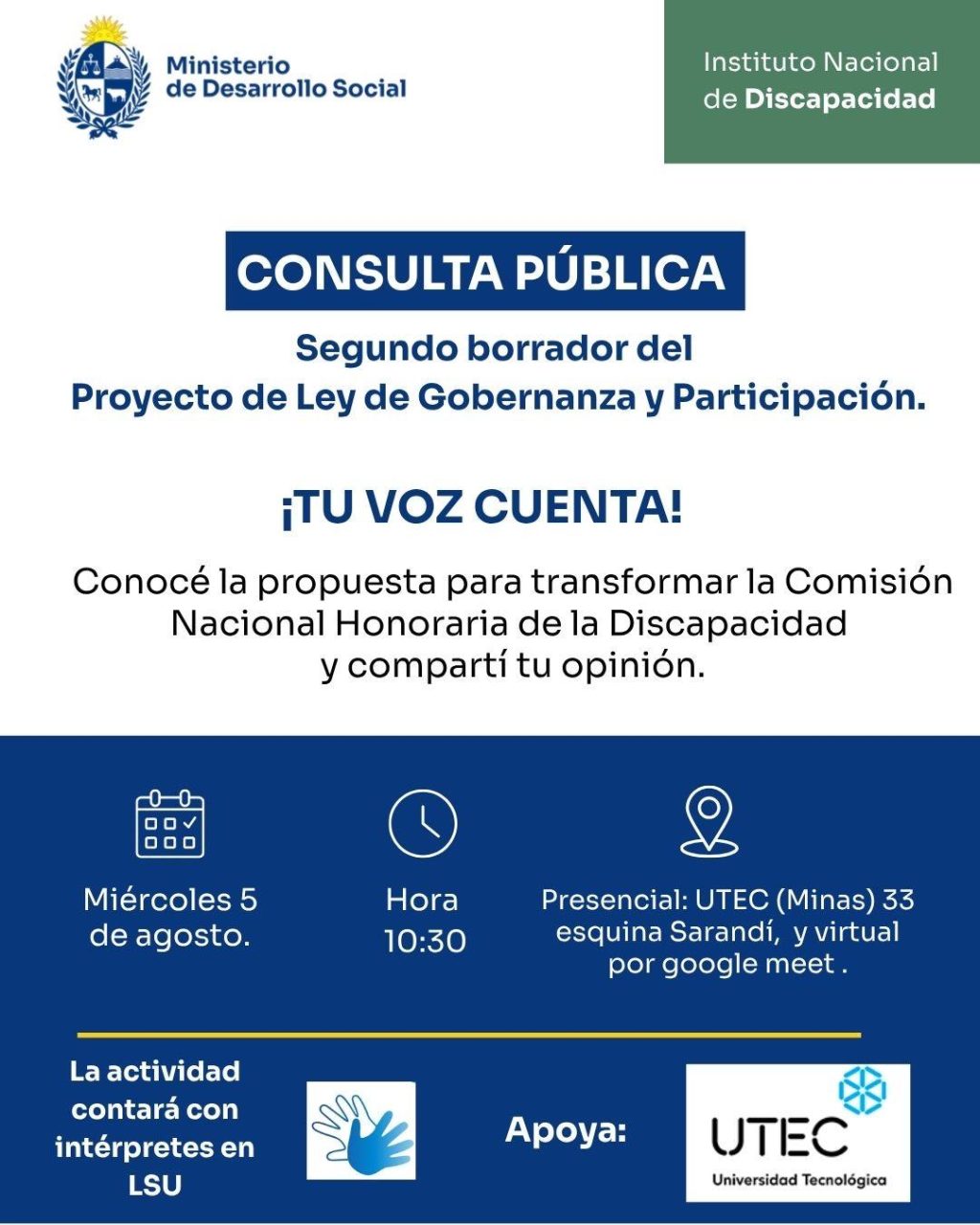 Ministerio de Desarrollo Social

Instituto Nacional de Discapacidad

CONSULTA PÚBLICA

Segundo borrador del Proyecto de Ley de Gobernanza y Participación.

¡TU VOZ CUENTA!

Conocé la propuesta para transformar la Comisión Nacional Honoraria de la Discapacidad y compartí tu opinión.

Miércoles 5 de agosto.

Hora 10:30

Presencial: UTEC (Minas) 33 esquina Sarandí, y virtual por google meet .

La actividad contará con intérpretes en LSU

Apoya:

UTEC
Universidad Tecnológica